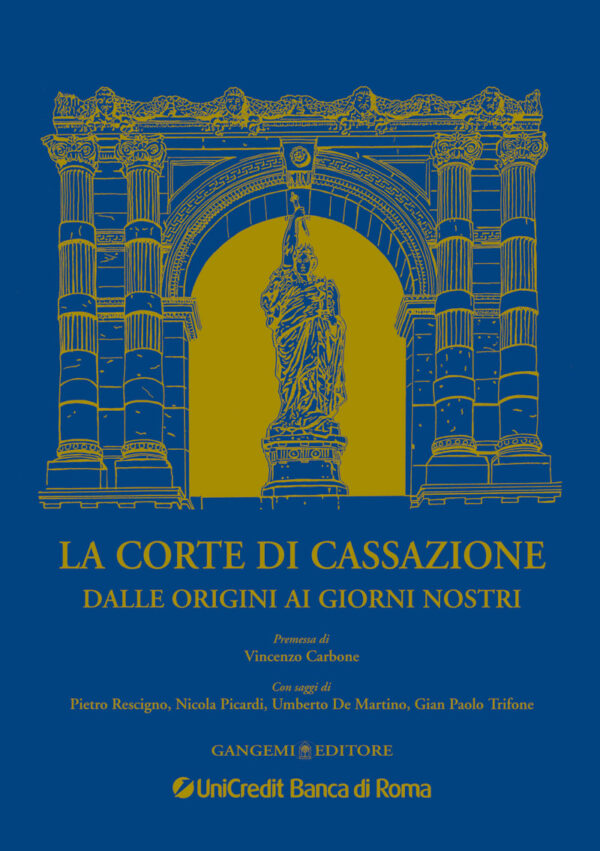 LA CORTE DI CASSAZIONE
DALLE ORIGINI AI GIORNI NOSTRI

Premessa di
Vincenzo Carbone

Con saggi di
Pietro Rescigno, Nicola Picardi, Umberto De Martino, Gian Paolo Trifone

GANGEMI EDITORE

UniCredit Banca di Roma